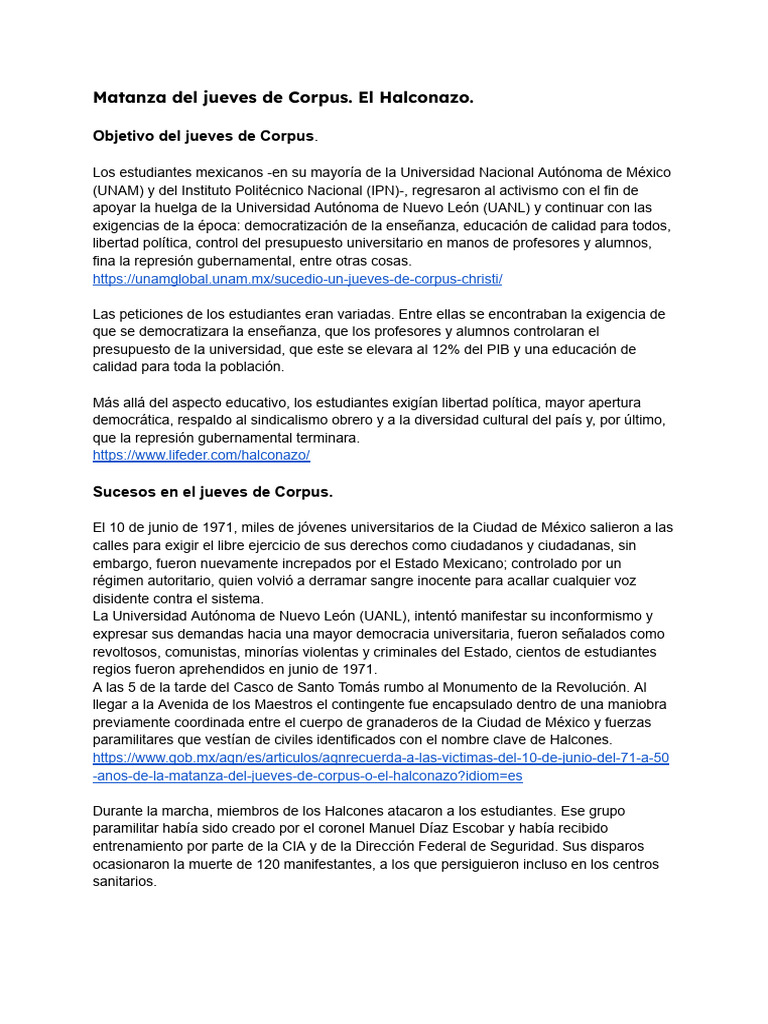 Matanza del jueves de Corpus. El Halconazo.

Objetivo del jueves de Corpus.

Los estudiantes mexicanos -en su mayoría de la Universidad Nacional Autónoma de México (UNAM) y del Instituto Politécnico Nacional (IPN)-, regresaron al activismo con el fin de apoyar la huelga de la Universidad Autónoma de Nuevo León (UANL) y continuar con las exigencias de la época: democratización de la enseñanza, educación de calidad para todos, libertad política, control del presupuesto universitario en manos de profesores y alumnos, fina la represión gubernamental, entre otras cosas.
https://unamglobal.unam.mx/sucedio-un-jueves-de-corpus-christi/

Las peticiones de los estudiantes eran variadas. Entre ellas se encontraban la exigencia de que se democratizara la enseñanza, que los profesores y alumnos controlaran el presupuesto de la universidad, que este se elevara al 12% del PIB y una educación de calidad para toda la población.

Más allá del aspecto educativo, los estudiantes exigían libertad política, mayor apertura democrática, respaldo al sindicalismo obrero y a la diversidad cultural del país y, por último, que la represión gubernamental terminara.
https://www.lifeder.com/halconazo/

Sucesos en el jueves de Corpus.

El 10 de junio de 1971, miles de jóvenes universitarios de la Ciudad de México salieron a las calles para exigir el libre ejercicio de sus derechos como ciudadanos y ciudadanas, sin embargo, fueron nuevamente increpados por el Estado Mexicano; controlado por un régimen autoritario, quien volvió a derramar sangre inocente para acallar cualquier voz disidente contra el sistema.
La Universidad Autónoma de Nuevo León (UANL), intentó manifestar su inconformismo y expresar sus demandas hacia una mayor democracia universitaria, fueron señalados como revoltosos, comunistas, minorías violentas y criminales del Estado, cientos de estudiantes regios fueron aprehendidos en junio de 1971.
A las 5 de la tarde del Casco de Santo Tomás rumbo al Monumento de la Revolución. Al llegar a la Avenida de los Maestros el contingente fue encapsulado dentro de una maniobra previamente coordinada entre el cuerpo de granaderos de la Ciudad de México y fuerzas paramilitares que vestían de civiles identificados con el nombre clave de Halcones.
https://www.gob.mx/agn/es/articulos/agnrecuerda-a-las-victimas-del-10-de-junio-del-71-a-50-anos-de-la-matanza-del-jueves-de-corpus-o-el-halconazo?idiom=es

Durante la marcha, miembros de los Halcones atacaron a los estudiantes. Ese grupo paramilitar había sido creado por el coronel Manuel Díaz Escobar y había recibido entrenamiento por parte de la CIA y de la Dirección Federal de Seguridad. Sus disparos ocasionaron la muerte de 120 manifestantes, a los que persiguieron incluso en los centros sanitarios.